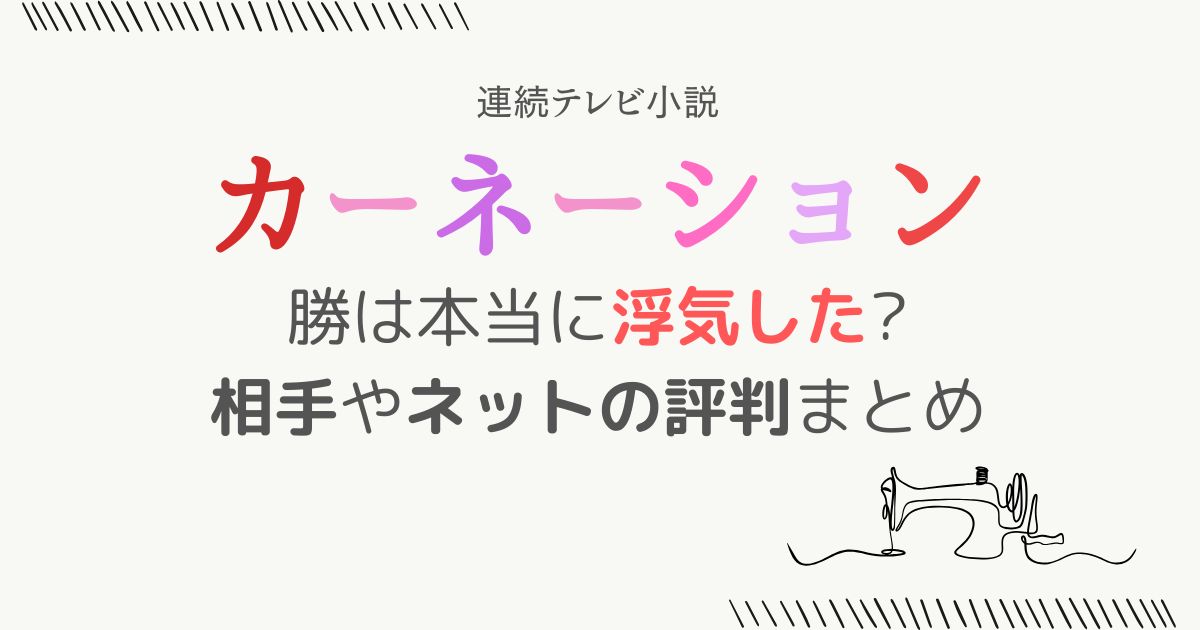 連続テレビ小説

カーネーション

勝は本当に浮気した?
相手やネットの評判まとめ